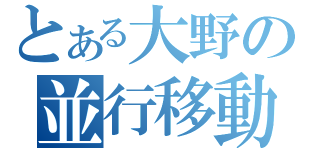 とある大野の
並行移動